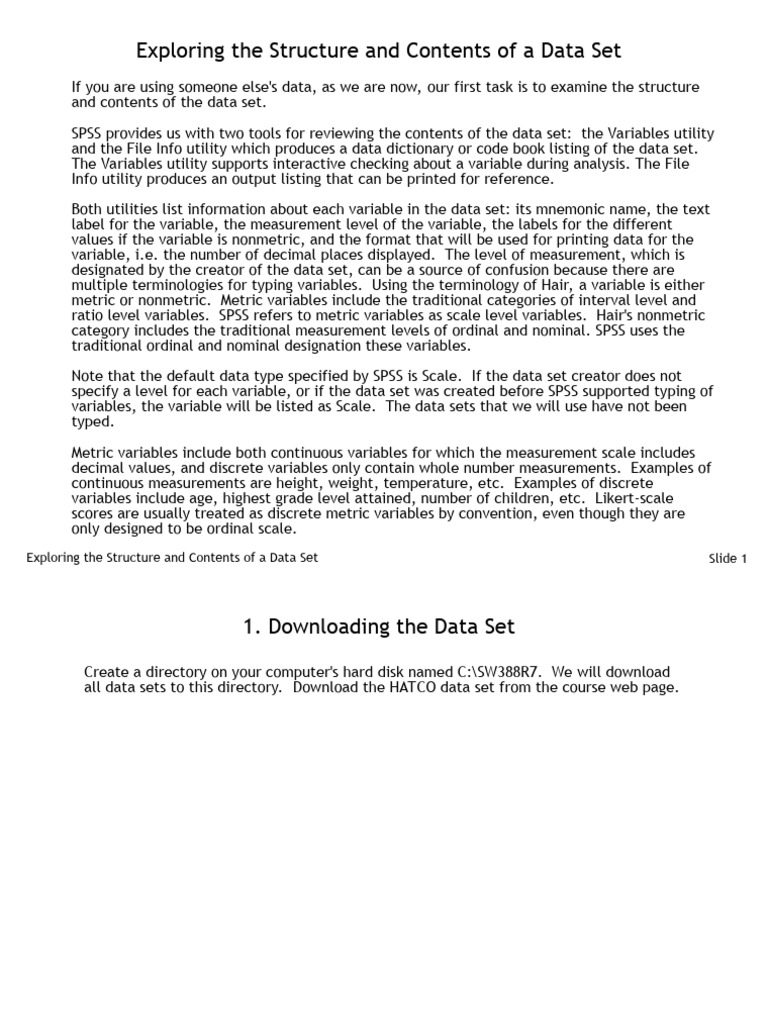 Exploring the Structure and Contents of a Data Set

If you are using someone else's data, as we are now, our first task is to examine the structure and contents of the data set.

SPSS provides us with two tools for reviewing the contents of the data set: the Variables utility and the File Info utility which produces a data dictionary or code book listing of the data set. The Variables utility supports interactive checking about a variable during analysis. The File Info utility produces an output listing that can be printed for reference.

Both utilities list information about each variable in the data set: its mnemonic name, the text label for the variable, the measurement level of the variable, the labels for the different values if the variable is nonmetric, and the format that will be used for printing data for the variable, i.e. the number of decimal places displayed. The level of measurement, which is designated by the creator of the data set, can be a source of confusion because there are multiple terminologies for typing variables. Using the terminology of Hair, a variable is either metric or nonmetric. Metric variables include the traditional categories of interval level and ratio level variables. SPSS refers to metric variables as scale level variables. Hair's nonmetric category includes the traditional measurement levels of ordinal and nominal. SPSS uses the traditional ordinal and nominal designation these variables.

Note that the default data type specified by SPSS is Scale. If the data set creator does not specify a level for each variable, or if the data set was created before SPSS supported typing of variables, the variable will be listed as Scale. The data sets that we will use have not been typed.

Metric variables include both continuous variables for which the measurement scale includes decimal values, and discrete variables only contain whole number measurements. Examples of continuous measurements are height, weight, temperature, etc. Examples of discrete variables include age, highest grade level attained, number of children, etc. Likert-scale scores are usually treated as discrete metric variables by convention, even though they are only designed to be ordinal scale.

Exploring the Structure and Contents of a Data Set

Slide 1

1. Downloading the Data Set

Create a directory on your computer's hard disk named C:\SW388R7. We will download all data sets to this directory. Download the HATCO data set from the course web page.